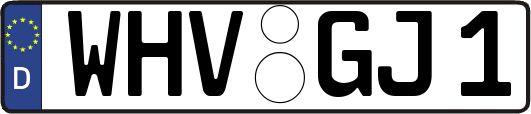 D
WHV GJ 1